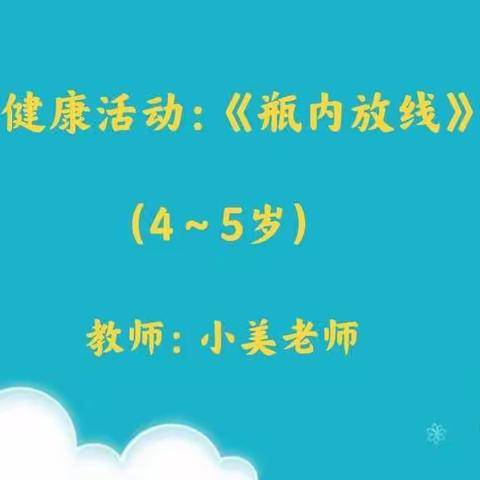 健康活动：《瓶内放线》

（4～5岁）

教师：小美老师